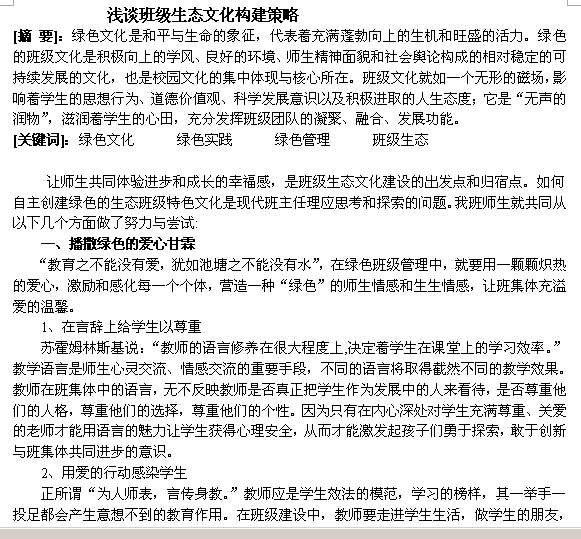 浅谈班级生态文化构建策略

[摘 要]：绿色文化是和平与生命的象征，代表着充满蓬勃向上的生机和旺盛的活力。绿色的班级文化是积极向上的学风、良好的环境、师生精神面貌和社会舆论构成的相对稳定的可持续发展的文化，也是校园文化的集中体现与核心所在。班级文化就如一个无形的磁场，影响着学生的思想行为、道德价值观、科学发展意识以及积极进取的人生态度；它是“无声的润物”，滋润着学生的心田，充分发挥班级团队的凝聚、融合、发展功能。

[关键词]：绿色文化　　绿色实践　　绿色管理　　班级生态

让师生共同体验进步和成长的幸福感，是班级生态文化建设的出发点和归宿点。如何自主创建绿色的生态班级特色文化是现代班主任理应思考和探索的问题。我班师生就共同从以下几个方面做了努力与尝试:

一、播撒绿色的爱心甘霖

“教育之不能没有爱，犹如池塘之不能没有水”，在绿色班级管理中，就要用一颗颗炽热的爱心，激励和感化每一个个体，营造一种“绿色”的师生情感和生生情感，让班集体充溢爱的温馨。

1、在言辞上给学生以尊重

苏霍姆林斯基说：“教师的语言修养在很大程度上,决定着学生在课堂上的学习效率。”教学语言是师生心灵交流、情感交流的重要手段，不同的语言将取得截然不同的教学效果。教师在班集体中的语言，无不反映教师是否真正把学生作为发展中的人来看待，是否尊重他们的人格，尊重他们的选择，尊重他们的个性。因为只有在内心深处对学生充满尊重、关爱的老师才能用语言的魅力让学生获得心理安全，从而才能激发起孩子们勇于探索，敢于创新与班集体共同进步的意识。

2、用爱的行动感染学生

正所谓“为人师表，言传身教。”教师应是学生效法的模范，学习的榜样，其一举手一投足都会产生意想不到的教育作用。在班级建设中，教师要走进学生生活，做学生的朋友，